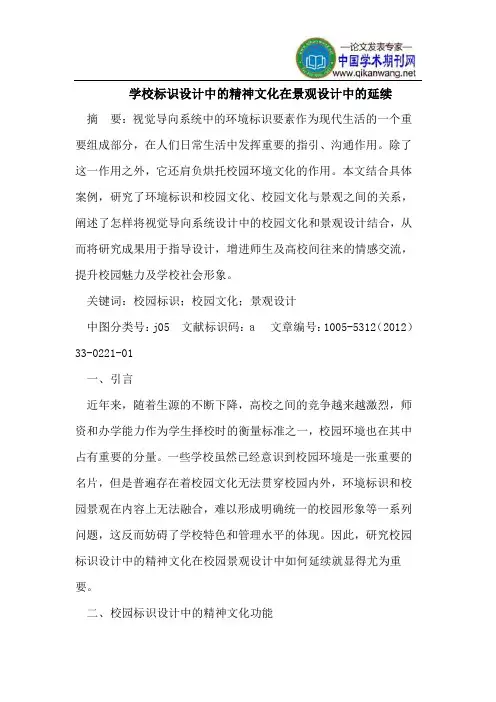 —论文发表专家—
中国学术期刊网
www.qikanwang.net

学校标识设计中的精神文化在景观设计中的延续

摘　要：视觉导向系统中的环境标识要素作为现代生活的一个重要组成部分，在人们日常生活中发挥重要的指引、沟通作用。除了这一作用之外，它还肩负烘托校园环境文化的作用。本文结合具体案例，研究了环境标识和校园文化、校园文化与景观之间的关系，阐述了怎样将视觉导向系统设计中的校园文化和景观设计结合，从而将研究成果用于指导设计，增进师生及高校间往来的情感交流，提升校园魅力及学校社会形象。

关键词：校园标识；校园文化；景观设计

中图分类号：j05　文献标识码：a　文章编号：1005-5312（2012）33-0221-01

一、引言

近年来，随着生源的不断下降，高校之间的竞争越来越激烈，师资和办学能力作为学生择校时的衡量标准之一，校园环境也在其中占有重要的分量。一些学校虽然已经意识到校园环境是一张重要的名片，但是普遍存在着校园文化无法贯穿校园内外，环境标识和校园景观在内容上无法融合，难以形成明确统一的校园形象等一系列问题，这反而妨碍了学校特色和管理水平的体现。因此，研究校园标识设计中的精神文化在校园景观设计中如何延续就显得尤为重要。

二、校园标识设计中的精神文化功能